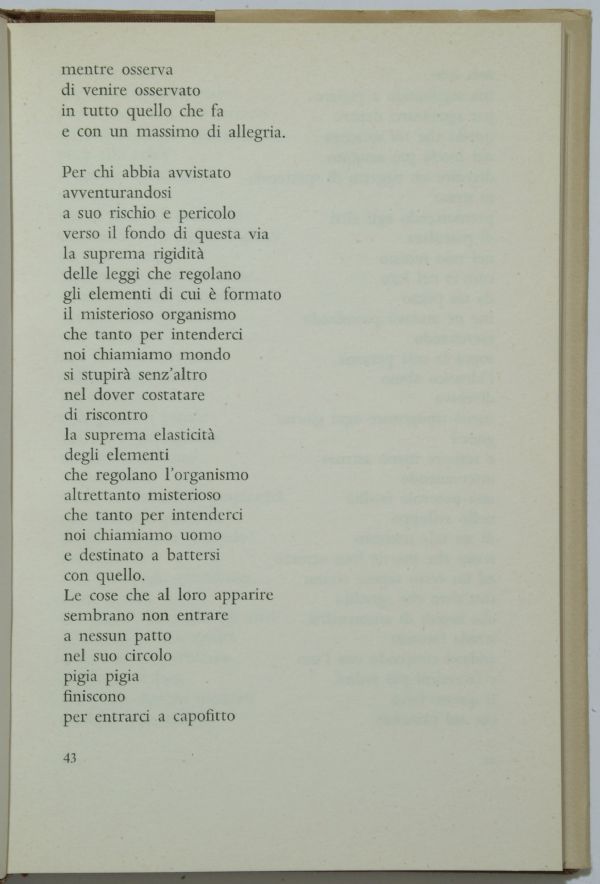 mentre osserva
di venire osservato
in tutto quello che fa
e con un massimo di allegria.

Per chi abbia avvistato
avventurandosi
a suo rischio e pericolo
verso il fondo di questa via
la suprema rigidità
delle leggi che regolano
gli elementi di cui è formato
il misterioso organismo
che tanto per intenderci
noi chiamiamo mondo
si stupirà senz'altro
nel dover costatare
di riscontro
la suprema elasticità
degli elementi
che regolano l'organismo
altrettanto misterioso
che tanto per intenderci
noi chiamiamo uomo
e destinato a battersi
con quello.
Le cose che al loro apparire
sembrano non entrare
a nessun patto
nel suo circolo
pigia pigia
finiscono
per entrarci a capofitto

43